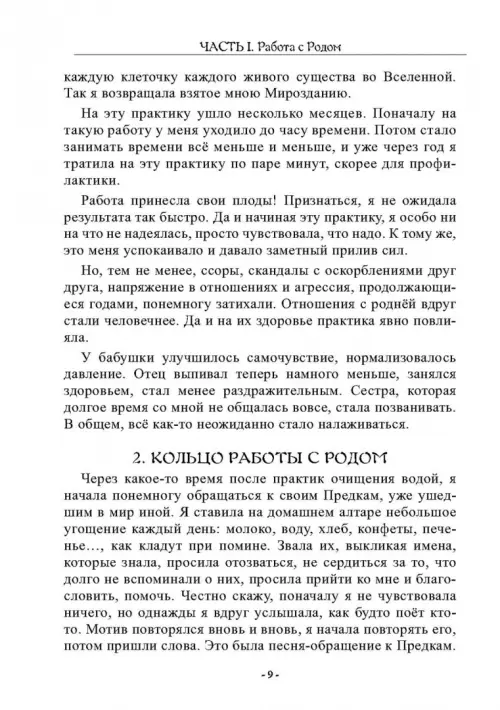 ЧАСТЬ I. Работа с Родом

каждую клеточку каждого живого существа во Вселенной. Так я возвращала взятое мною Мирозданию.

На эту практику ушло несколько месяцев. Поначалу на такую работу у меня уходило до часу времени. Потом стало занимать времени всё меньше и меньше, и уже через год я тратила на эту практику по паре минут, скорее для профилактики.

Работа принесла свои плоды! Признаться, я не ожидала результата так быстро. Да и начиная эту практику, я особо ни на что не надеялась, просто чувствовала, что надо. К тому же, это меня успокаивало и давало заметный прилив сил.

Но, тем не менее, ссоры, скандалы с оскорблениями друг друга, напряжение в отношениях и агрессия, продолжающиеся годами, понемногу затихали. Отношения с роднёй вдруг стали человечнее. Да и на их здоровье практика явно повлияла.

У бабушки улучшилось самочувствие, нормализовалось давление. Отец выпивал теперь намного меньше, занялся здоровьем, стал менее раздражительным. Сестра, которая долгое время со мной не общалась вовсе, стала позванивать. В общем, всё как-то неожиданно стало налаживаться.

2. КОЛЬЦО РАБОТЫ С РОДОМ

Через какое-то время после практик очищения водой, я начала понемногу обращаться к своим Предкам, уже ушедшим в мир иной. Я ставила на домашнем алтаре небольшое угощение каждый день: молоко, воду, хлеб, конфеты, печенье..., как кладут при помине. Звала их, выкликая имена, которые знала, просила отозваться, не сердиться за то, что долго не вспоминали о них, просила прийти ко мне и благословить, помочь. Честно скажу, поначалу я не чувствовала ничего, но однажды я вдруг услышала, как будто поёт кто-то. Мотив повторялся вновь и вновь, я начала повторять его, потом пришли слова. Это была песня-обращение к Предкам.

- 9 -